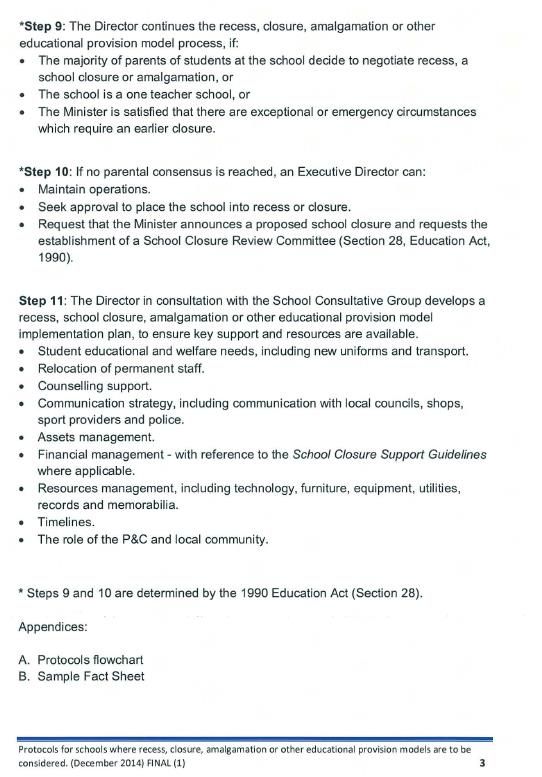 *Step 9: The Director continues the recess, closure, amalgamation or other educational provision model process, if:
• The majority of parents of students at the school decide to negotiate recess, a school closure or amalgamation, or
• The school is a one teacher school, or
• The Minister is satisfied that there are exceptional or emergency circumstances which require an earlier closure.

*Step 10: If no parental consensus is reached, an Executive Director can:
• Maintain operations.
• Seek approval to place the school into recess or closure.
• Request that the Minister announces a proposed school closure and requests the establishment of a School Closure Review Committee (Section 28, Education Act, 1990).

Step 11: The Director in consultation with the School Consultative Group develops a recess, school closure, amalgamation or other educational provision model implementation plan, to ensure key support and resources are available.
• Student educational and welfare needs, including new uniforms and transport.
• Relocation of permanent staff.
• Counselling support.
• Communication strategy, including communication with local councils, shops, sport providers and police.
• Assets management.
• Financial management - with reference to the School Closure Support Guidelines where applicable.
• Resources management, including technology, furniture, equipment, utilities, records and memorabilia.
• Timelines.
• The role of the P&C and local community.

* Steps 9 and 10 are determined by the 1990 Education Act (Section 28).

Appendices:

A. Protocols flowchart
B. Sample Fact Sheet

Protocols for schools where recess, closure, amalgamation or other educational provision models are to be considered. (December 2014) FINAL (1) 3